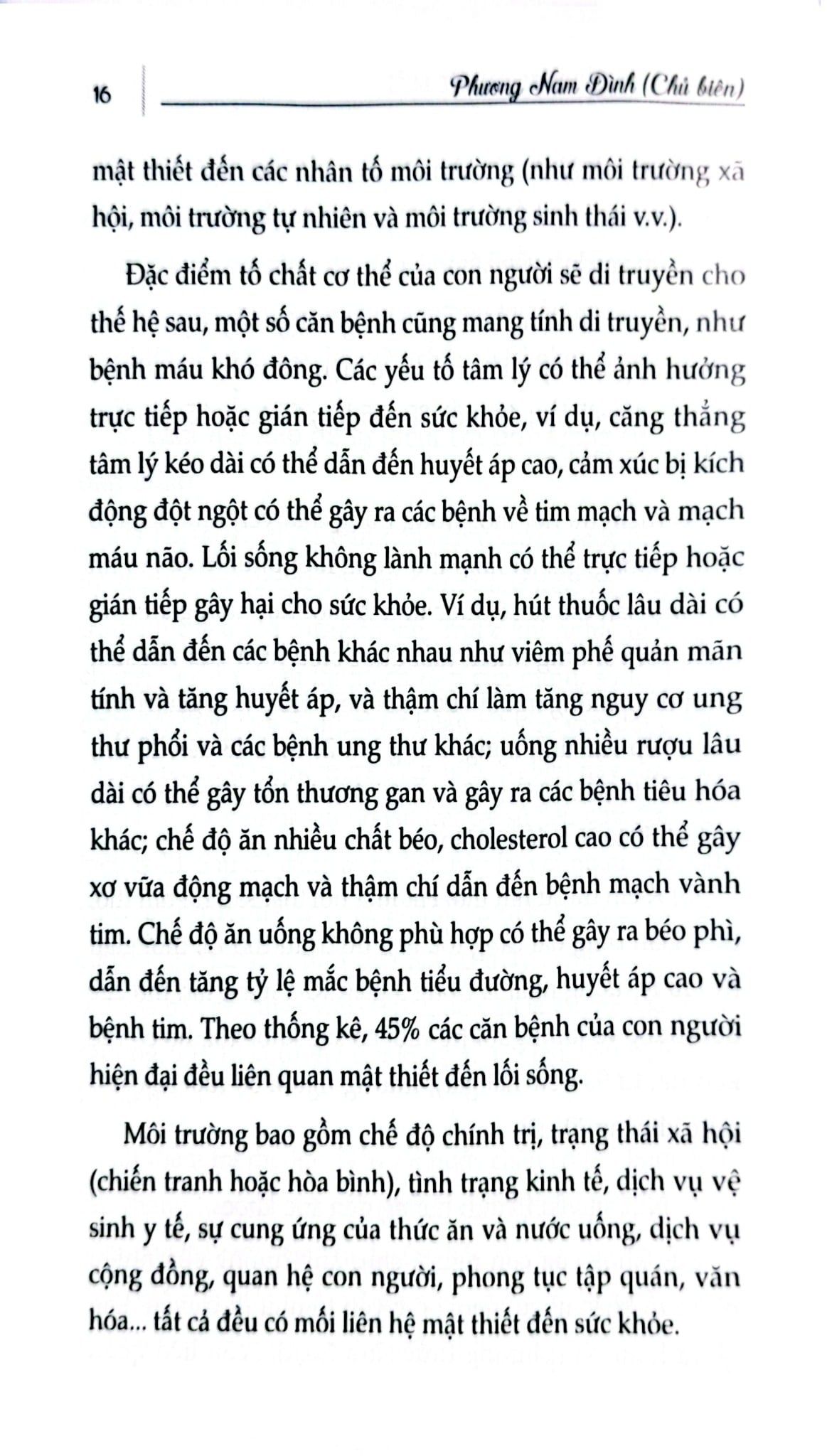 16

Phương Nam Đình (Chủ biên)

mật thiết đến các nhân tố môi trường (như môi trường xã hội, môi trường tự nhiên và môi trường sinh thái v.v.).

Đặc điểm tố chất cơ thể của con người sẽ di truyền cho thế hệ sau, một số căn bệnh cũng mang tính di truyền, như bệnh máu khó đông. Các yếu tố tâm lý có thể ảnh hưởng trực tiếp hoặc gián tiếp đến sức khỏe, ví dụ, căng thẳng tâm lý kéo dài có thể dẫn đến huyết áp cao, cảm xúc bị kích động đột ngột có thể gây ra các bệnh về tim mạch và mạch máu não. Lối sống không lành mạnh có thể trực tiếp hoặc gián tiếp gây hại cho sức khỏe. Ví dụ, hút thuốc lâu dài có thể dẫn đến các bệnh khác nhau như viêm phế quản mãn tính và tăng huyết áp, và thậm chí làm tăng nguy cơ ung thư phổi và các bệnh ung thư khác; uống nhiều rượu lâu dài có thể gây tổn thương gan và gây ra các bệnh tiêu hóa khác; chế độ ăn nhiều chất béo, cholesterol cao có thể gây xơ vữa động mạch và thậm chí dẫn đến bệnh mạch vành tim. Chế độ ăn uống không phù hợp có thể gây ra béo phì, dẫn đến tăng tỷ lệ mắc bệnh tiểu đường, huyết áp cao và bệnh tim. Theo thống kê, 45% các căn bệnh của con người hiện đại đều liên quan mật thiết đến lối sống.

Môi trường bao gồm chế độ chính trị, trạng thái xã hội (chiến tranh hoặc hòa bình), tình trạng kinh tế, dịch vụ vệ sinh y tế, sự cung ứng của thức ăn và nước uống, dịch vụ cộng đồng, quan hệ con người, phong tục tập quán, văn hóa... tất cả đều có mối liên hệ mật thiết đến sức khỏe.